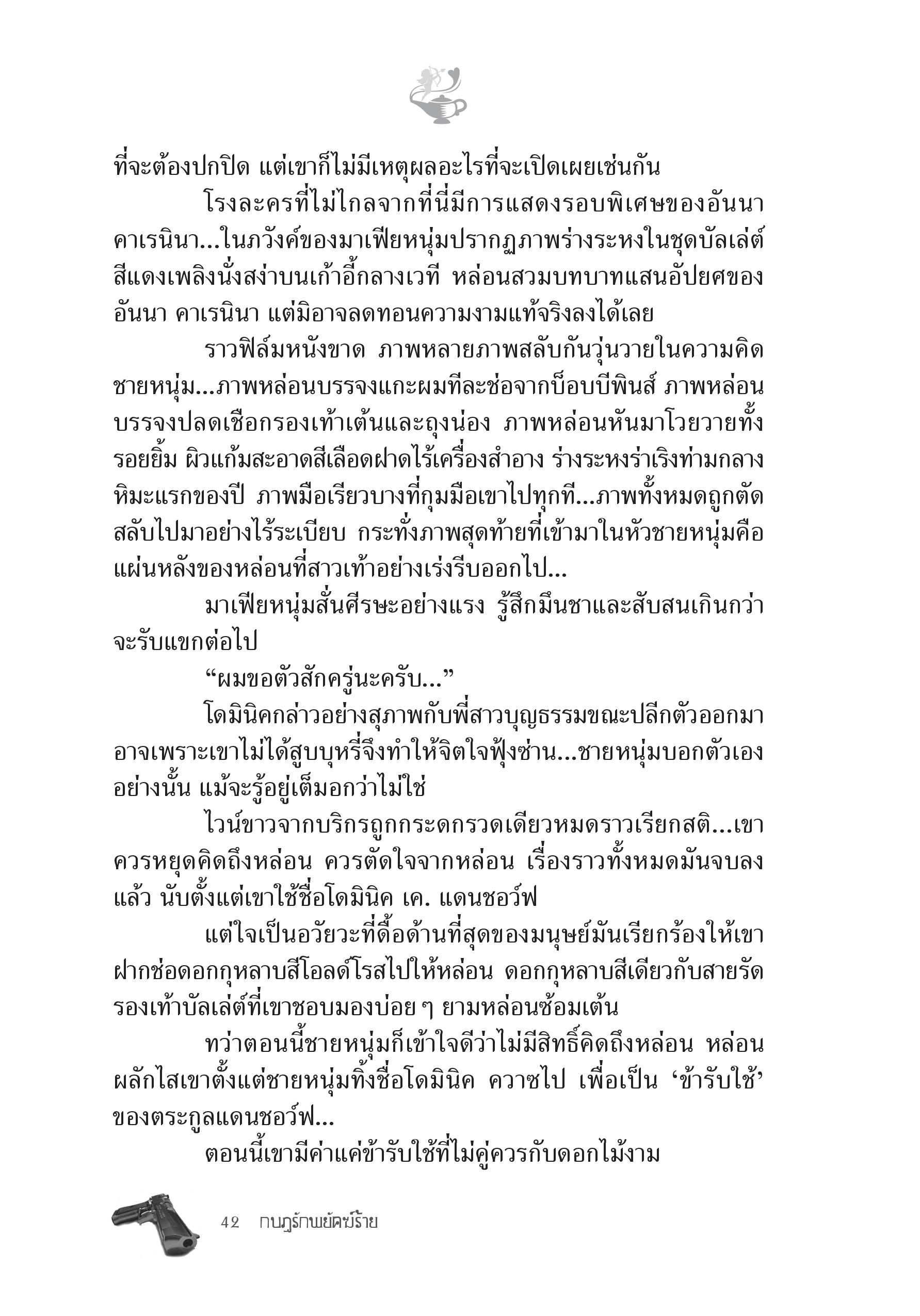 ที่จะต้องปกปิด แต่เขาก็ไม่มีเหตุผลอะไรที่จะเปิดเผยเช่นกัน

โรงละครที่ไม่ไกลจากที่นี่มีการแสดงรอบพิเศษของอันนา คาเรนินา...ในภวังค์ของมาเฟียหนุ่มปรากฏภาพร่างระหงในชุดบัลเล่ต์สีแดงเพลิงนั่งสง่าบนเก้าอี้กลางเวที หล่อนสวมบทบาทแสนอัปยศของอันนา คาเรนินา แต่มิอาจลดทอนความงามแท้จริงลงได้เลย

ราวฟิล์มหนังขาด ภาพหลายภาพสลับกันวุ่นวายในความคิดชายหนุ่ม...ภาพหล่อนบรรจงแกะผมทีละช่อจากบ็อบบีพินส์ ภาพหล่อนบรรจงปลดเชือกรองเท้าเต้นและถุงน่อง ภาพหล่อนหันมาโวยวายทั้งรอยยิ้ม ผิวแก้มสะอาดสีเลือดฝาดไร้เครื่องสำอาง ร่างระหงร่าเริงท่ามกลางหิมะแรกของปี ภาพมือเรียวบางที่กุมมือเขาไปทุกที...ภาพทั้งหมดถูกตัดสลับไปมาอย่างไร้ระเบียบ กระทั่งภาพสุดท้ายที่เข้ามาในหัวชายหนุ่มคือแผ่นหลังของหล่อนที่สาวเท้าอย่างเร่งรีบออกไป...

มาเฟียหนุ่มสั่นศีรษะอย่างแรง รู้สึกมึนชาและสับสนเกินกว่าจะรับแขกต่อไป

“ผมขอตัวสักครู่นะครับ...”

โดมินิคกล่าวอย่างสุภาพกับพี่สาวบุญธรรมขณะปลีกตัวออกมา อาจเพราะเขาไม่ได้สูบบุหรี่จึงทำให้จิตใจฟุ้งซ่าน...ชายหนุ่มบอกตัวเองอย่างนั้น แม้จะรู้อยู่เต็มอกว่าไม่ใช่

ไวน์ขาวจากบริกรถูกกระดกรวดเดียวหมดราวเรียกสติ...เขาควรหยุดคิดถึงหล่อน ควรตัดใจจากหล่อน เรื่องราวทั้งหมดมันจบลงแล้ว นับตั้งแต่เขาใช้ชื่อโดมินิค เค. แดนชอว์ฟ

แต่ใจเป็นอวัยวะที่ดื้อด้านที่สุดของมนุษย์มันเรียกร้องให้เขาฝากช่อดอกกุหลาบสีโอลด์โรสไปให้หล่อน ดอกกุหลาบสีเดียวกับสายรัดรองเท้าบัลเล่ต์ที่เขาชอบมองบ่อย ๆ ยามหล่อนซ้อมเต้น

ทว่าตอนนี้ชายหนุ่มก็เข้าใจดีว่าไม่มีสิทธิ์คิดถึงหล่อน หล่อนผลักไสเขาตั้งแต่ชายหนุ่มทิ้งชื่อโดมินิค ควาซไป เพื่อเป็น ‘ข้ารับใช้’ ของตระกูลแดนชอว์ฟ...

ตอนนี้เขามีค่าแค่ข้ารับใช้ที่ไม่คู่ควรกับดอกไม้งาม

42 กบฏรักพยัคฆ์ร้าย